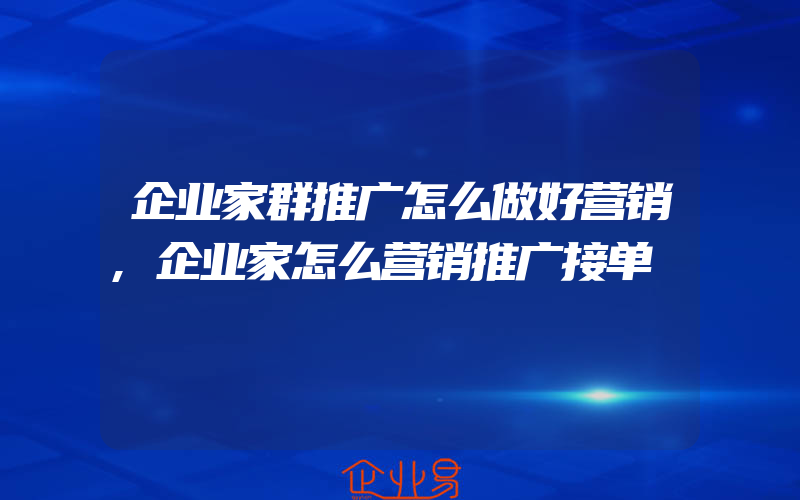 企业家群推广怎么做好营销，企业家怎么营销推广接单

企业易